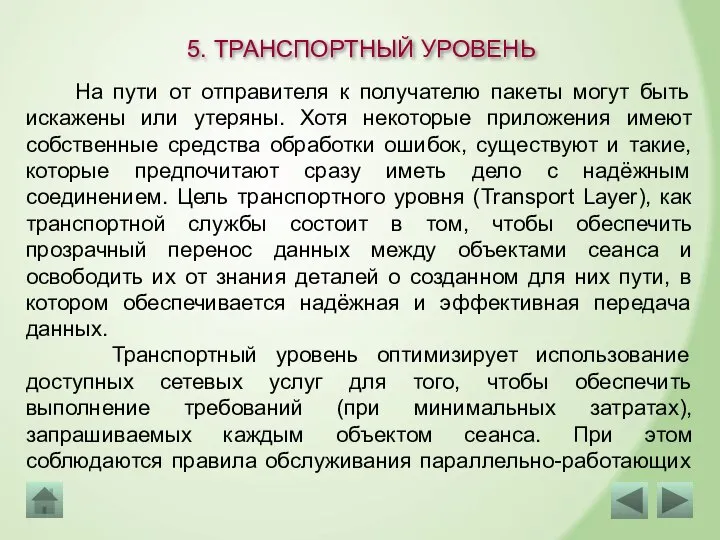 5. ТРАНСПОРТНЫЙ УРОВЕНЬ

На пути от отправителя к получателю пакеты могут быть искажены или утеряны. Хотя некоторые приложения имеют собственные средства обработки ошибок, существуют и такие, которые предпочитают сразу иметь дело с надёжным соединением. Цель транспортного уровня (Transport Layer), как транспортной службы состоит в том, чтобы обеспечить прозрачный перенос данных между объектами сеанса и освободить их от знания деталей о созданном для них пути, в котором обеспечивается надёжная и эффективная передача данных.

Транспортный уровень оптимизирует использование доступных сетевых услуг для того, чтобы обеспечить выполнение требований (при минимальных затратах), запрашиваемых каждым объектом сеанса. При этом соблюдаются правила обслуживания параллельно-работающих